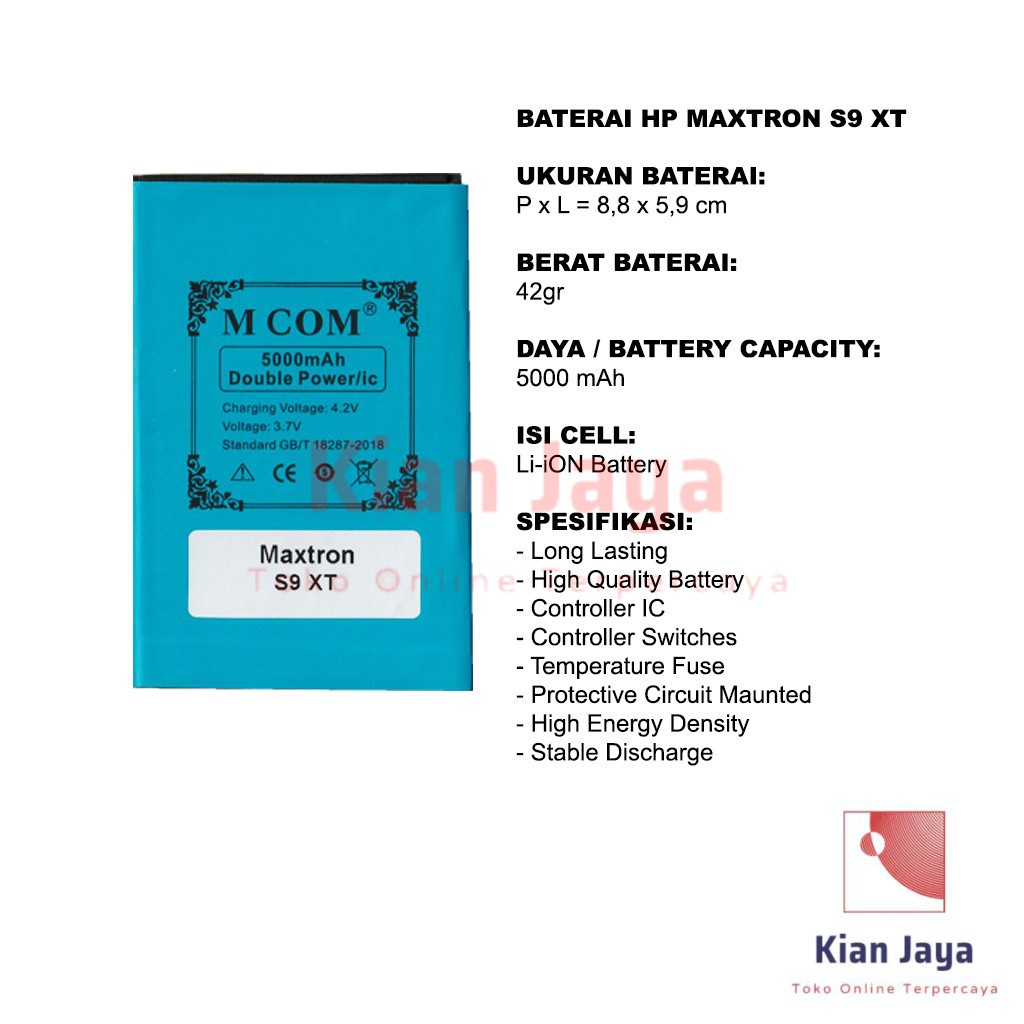 M COM®

5000mAh
Double Power/ic

Charging Voltage: 4.2V
Voltage: 3.7V
Standard GB/T 18287-2018

CE

Maxtron
S9 XT

Kian Jaya
Toko Online Terpercaya

BATERAI HP MAXTRON S9 XT

UKURAN BATERAI:
P x L = 8,8 x 5,9 cm

BERAT BATERAI:
42gr

DAYA / BATTERY CAPACITY:
5000 mAh

ISI CELL:
Li-iON Battery

SPESIFIKASI:
- Long Lasting
- High Quality Battery
- Controller IC
- Controller Switches
- Temperature Fuse
- Protective Circuit Maunted
- High Energy Density
- Stable Discharge

Kian Jaya
Toko Online Terpercaya